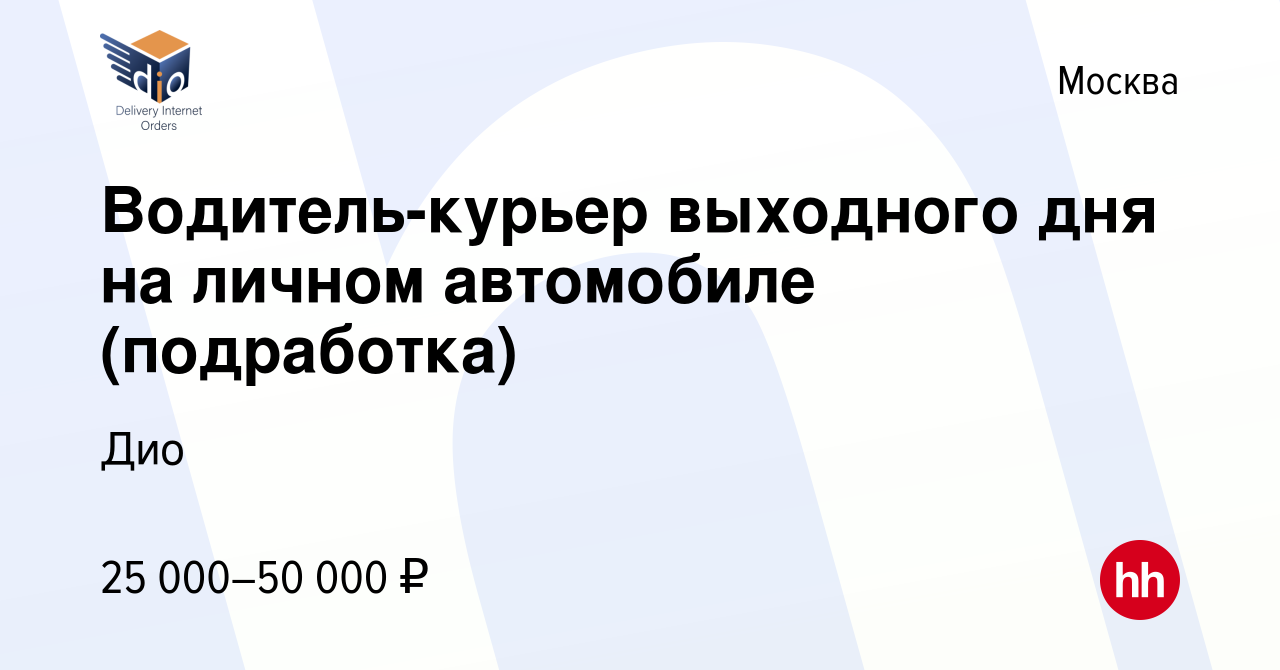 dio
Delivery Internet Orders

Москва

Водитель-курьер выходного дня на личном автомобиле (подработка)

Дио

25 000–50 000 ₽

hh